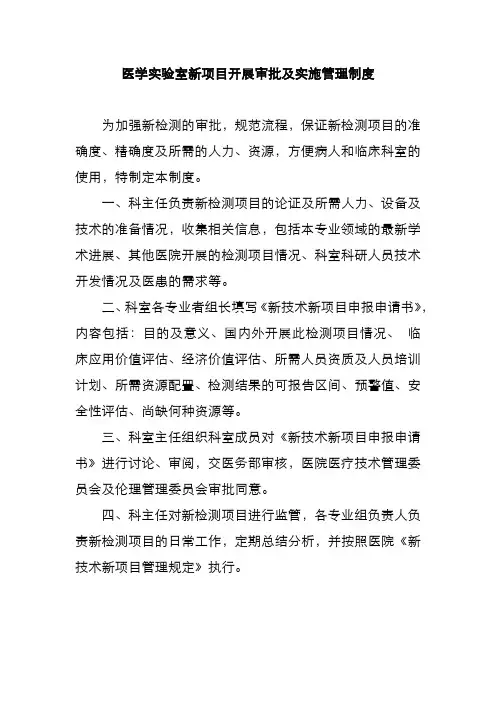 医学实验室新项目开展审批及实施管理制度

为加强新检测的审批，规范流程，保证新检测项目的准确度、精确度及所需的人力、资源，方便病人和临床科室的使用，特制定本制度。

一、科主任负责新检测项目的论证及所需人力、设备及技术的准备情况，收集相关信息，包括本专业领域的最新学术进展、其他医院开展的检测项目情况、科室科研人员技术开发情况及医患的需求等。

二、科室各专业者组长填写《新技术新项目申报申请书》，内容包括：目的及意义、国内外开展此检测项目情况、 临床应用价值评估、经济价值评估、所需人员资质及人员培训计划、所需资源配置、检测结果的可报告区间、预警值、安全性评估、尚缺何种资源等。

三、科室主任组织科室成员对《新技术新项目申报申请书》进行讨论、审阅，交医务部审核，医院医疗技术管理委员会及伦理管理委员会审批同意。

四、科主任对新检测项目进行监管，各专业组负责人负责新检测项目的日常工作，定期总结分析，并按照医院《新技术新项目管理规定》执行。